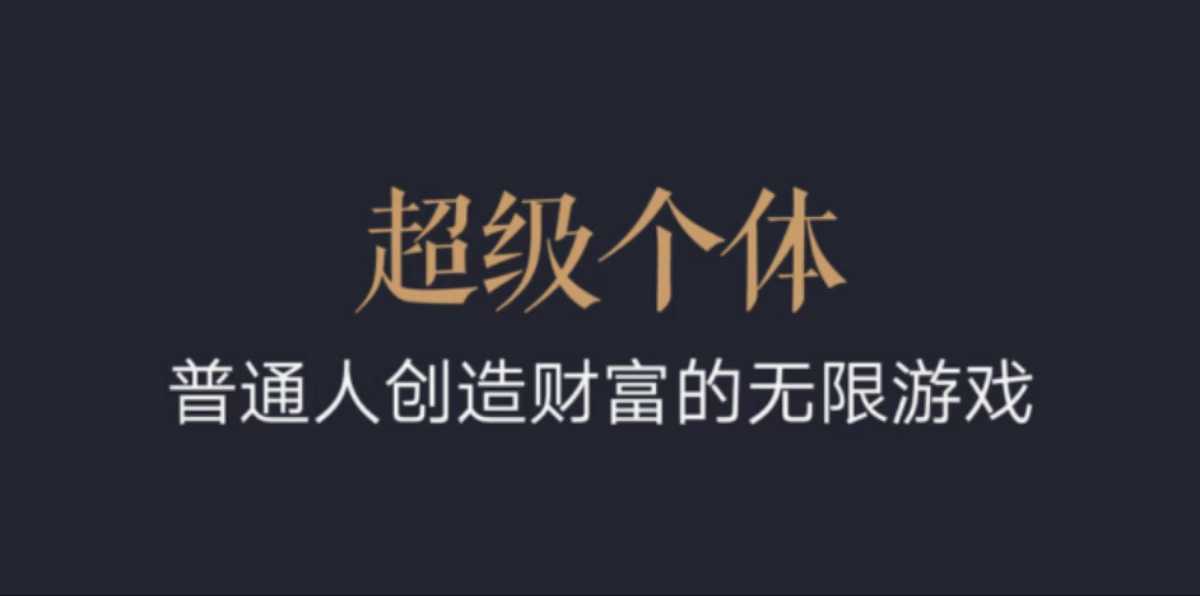 超级个体

普通人创造财富的无限游戏